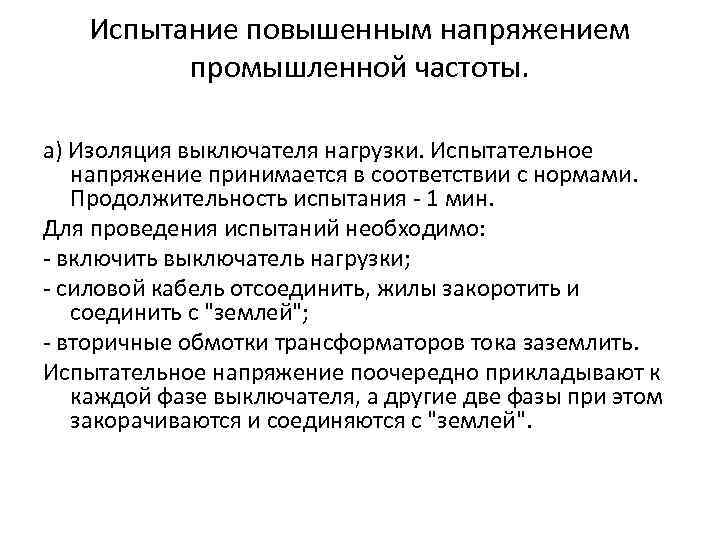 Испытание повышенным напряжением промышленной частоты.

а) Изоляция выключателя нагрузки. Испытательное напряжение принимается в соответствии с нормами. Продолжительность испытания - 1 мин.

Для проведения испытаний необходимо:

- включить выключатель нагрузки;

- силовой кабель отсоединить, жилы закоротить и соединить с "землей";

- вторичные обмотки трансформаторов тока заземлить.

Испытательное напряжение поочередно прикладывают к каждой фазе выключателя, а другие две фазы при этом закорачиваются и соединяются с "землей".